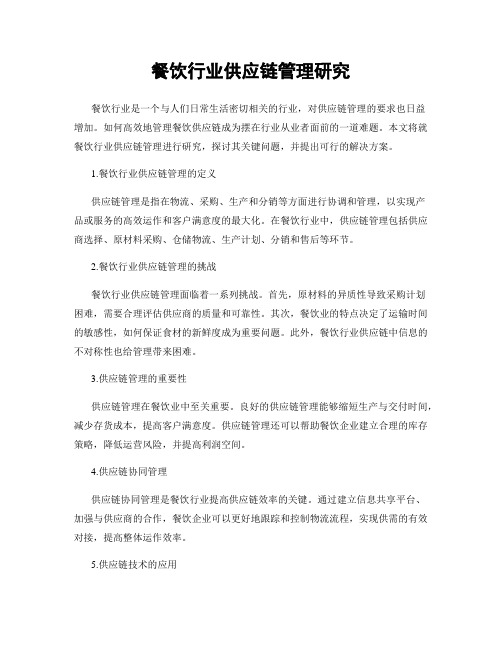 餐饮行业供应链管理研究

餐饮行业是一个与人们日常生活密切相关的行业，对供应链管理的要求也日益增加。如何高效地管理餐饮供应链成为摆在行业从业者面前的一道难题。本文将就餐饮行业供应链管理进行研究，探讨其关键问题，并提出可行的解决方案。

1.餐饮行业供应链管理的定义

供应链管理是指在物流、采购、生产和分销等方面进行协调和管理，以实现产品或服务的高效运作和客户满意度的最大化。在餐饮行业中，供应链管理包括供应商选择、原材料采购、仓储物流、生产计划、分销和售后等环节。

2.餐饮行业供应链管理的挑战

餐饮行业供应链管理面临着一系列挑战。首先，原材料的异质性导致采购计划困难，需要合理评估供应商的质量和可靠性。其次，餐饮业的特点决定了运输时间的敏感性，如何保证食材的新鲜度成为重要问题。此外，餐饮行业供应链中信息的不对称性也给管理带来困难。

3.供应链管理的重要性

供应链管理在餐饮业中至关重要。良好的供应链管理能够缩短生产与交付时间，减少存货成本，提高客户满意度。供应链管理还可以帮助餐饮企业建立合理的库存策略，降低运营风险，并提高利润空间。

4.供应链协同管理

供应链协同管理是餐饮行业提高供应链效率的关键。通过建立信息共享平台、加强与供应商的合作，餐饮企业可以更好地跟踪和控制物流流程，实现供需的有效对接，提高整体运作效率。

5.供应链技术的应用